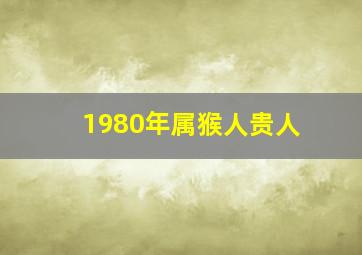 1980年属猴人贵人